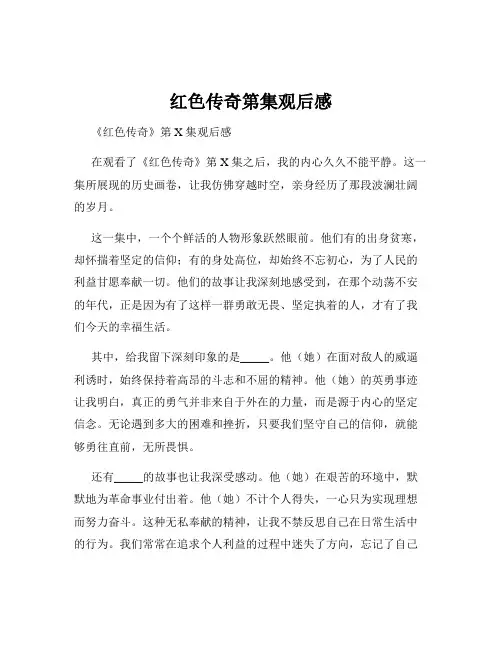 红色传奇第集观后感

《红色传奇》第 X 集观后感

在观看了《红色传奇》第 X 集之后，我的内心久久不能平静。这一集所展现的历史画卷，让我仿佛穿越时空，亲身经历了那段波澜壮阔的岁月。

这一集中，一个个鲜活的人物形象跃然眼前。他们有的出身贫寒，却怀揣着坚定的信仰；有的身处高位，却始终不忘初心，为了人民的利益甘愿奉献一切。他们的故事让我深刻地感受到，在那个动荡不安的年代，正是因为有了这样一群勇敢无畏、坚定执着的人，才有了我们今天的幸福生活。

其中，给我留下深刻印象的是_____。他（她）在面对敌人的威逼利诱时，始终保持着高昂的斗志和不屈的精神。他（她）的英勇事迹让我明白，真正的勇气并非来自于外在的力量，而是源于内心的坚定信念。无论遇到多大的困难和挫折，只要我们坚守自己的信仰，就能够勇往直前，无所畏惧。

还有_____的故事也让我深受感动。他（她）在艰苦的环境中，默默地为革命事业付出着。他（她）不计个人得失，一心只为实现理想而努力奋斗。这种无私奉献的精神，让我不禁反思自己在日常生活中的行为。我们常常在追求个人利益的过程中迷失了方向，忘记了自己